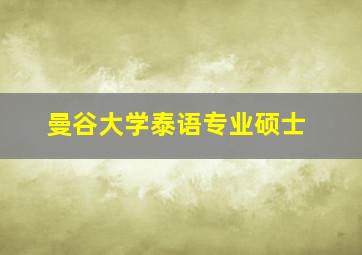 曼谷大学泰语专业硕士